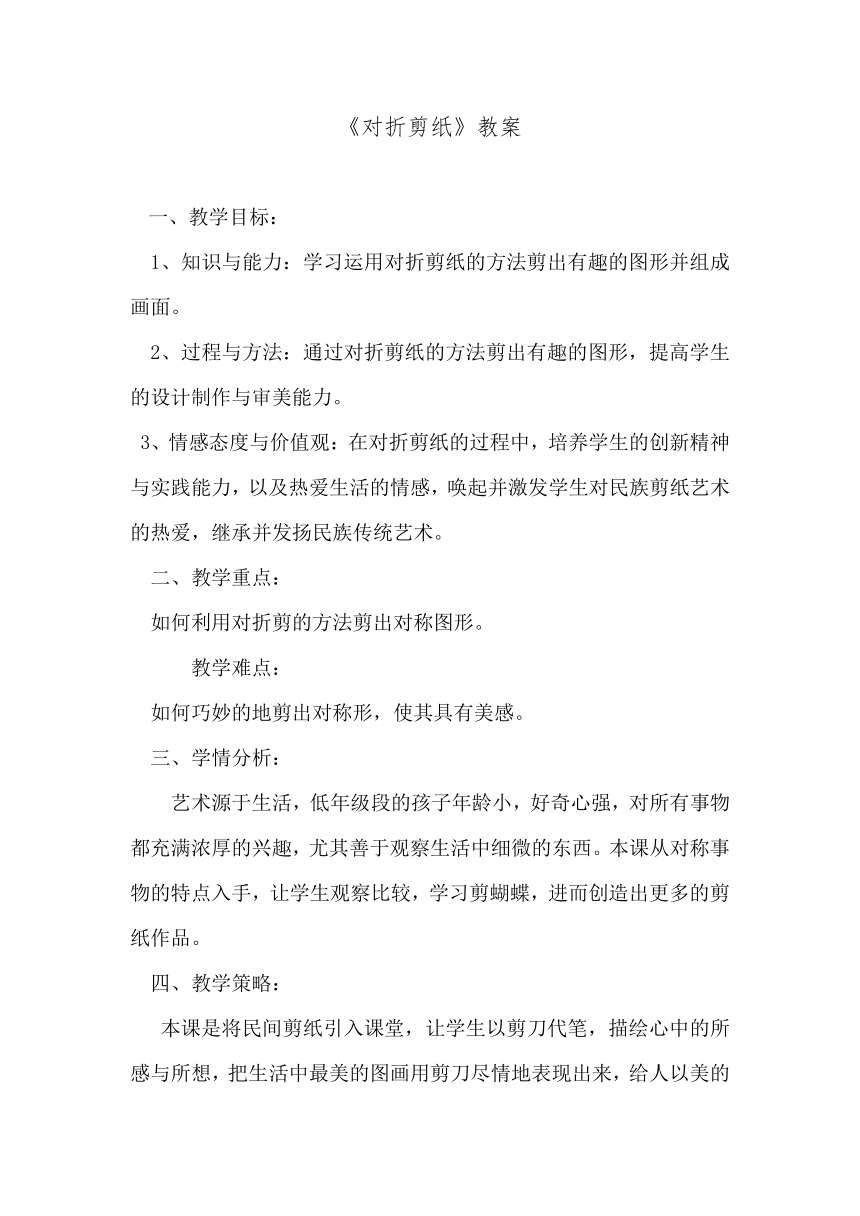 《对折剪纸》教案

一、教学目标：

1、知识与能力：学习运用对折剪纸的方法剪出有趣的图形并组成画面。

2、过程与方法：通过对折剪纸的方法剪出有趣的图形，提高学生的设计制作与审美能力。

3、情感态度与价值观：在对折剪纸的过程中，培养学生的创新精神与实践能力，以及热爱生活的情感，唤起并激发学生对民族剪纸艺术的热爱，继承并发扬民族传统艺术。

二、教学重点：

如何利用对折剪的方法剪出对称图形。

教学难点：

如何巧妙的地剪出对称形，使其具有美感。

三、学情分析：

艺术源于生活，低年级段的孩子年龄小，好奇心强，对所有事物都充满浓厚的兴趣，尤其善于观察生活中细微的东西。本课从对称事物的特点入手，让学生观察比较，学习剪蝴蝶，进而创造出更多的剪纸作品。

四、教学策略：

本课是将民间剪纸引入课堂，让学生以剪刀代笔，描绘心中的所感与所想，把生活中最美的图画用剪刀尽情地表现出来，给人以美的